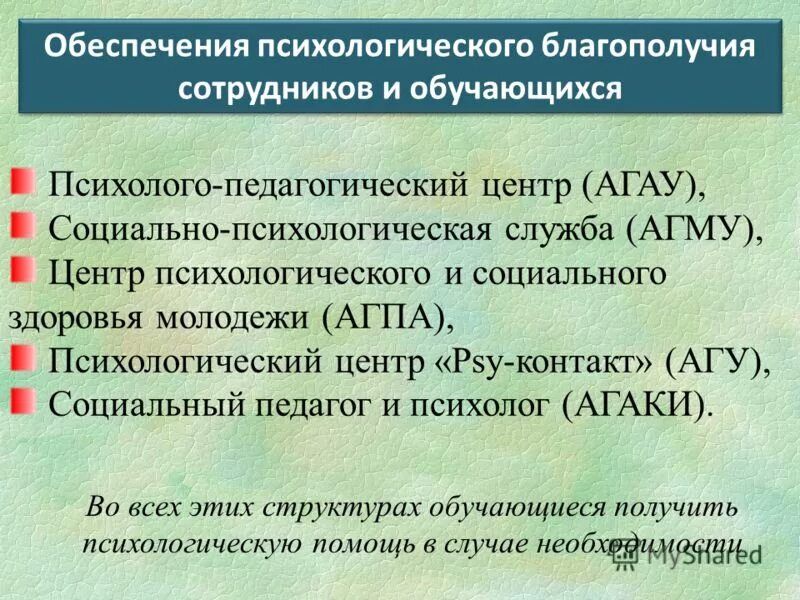 Обеспечения психологического благополучия сотрудников и обучающихся

Психолого-педагогический центр (АГАУ),
Социально-психологическая служба (АГМУ),
Центр психологического и социального здоровья молодежи (АГПА),
Психологический центр «Psy-контакт» (АГУ),
Социальный педагог и психолог (АГАКИ).

Во всех этих структурах обучающиеся получить психологическую помощь в случае необходимости

MyShared